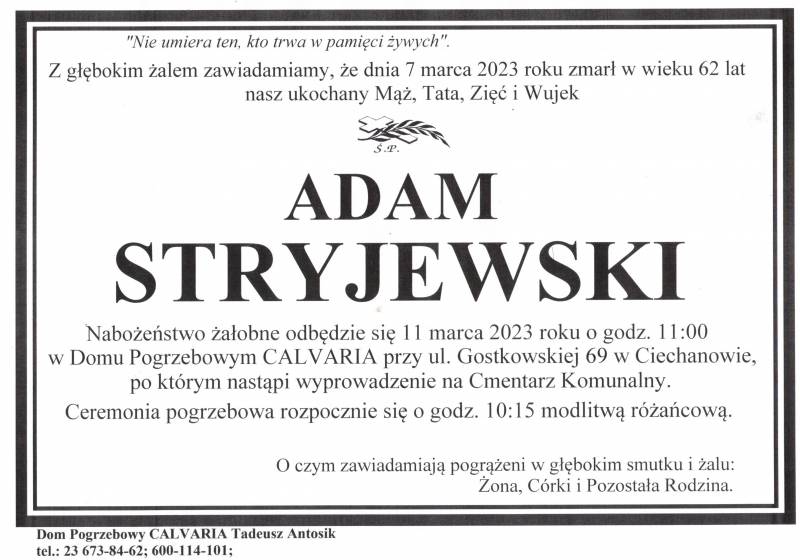 "Nie umiera ten, kto trwa w pamięci żywych".

Z głębokim żalem zawiadamiamy, że dnia 7 marca 2023 roku zmarł w wieku 62 lat nasz ukochany Mąż, Tata, Zięć i Wujek

Ś.P.

ADAM
STRYJEWSKI

Nabożeństwo żałobne odbędzie się 11 marca 2023 roku o godz. 11:00 w Domu Pogrzebowym CALVARIA przy ul. Gostkowskiej 69 w Ciechanowie, po którym nastąpi wyprowadzenie na Cmentarz Komunalny.

Ceremonia pogrzebowa rozpocznie się o godz. 10:15 modlitwą różańcową.

O czym zawiadamiają pogrążeni w głębokim smutku i żalu:
Żona, Córki i Pozostała Rodzina.

Dom Pogrzebowy CALVARIA Tadeusz Antosik
tel.: 23 673-84-62; 600-114-101;